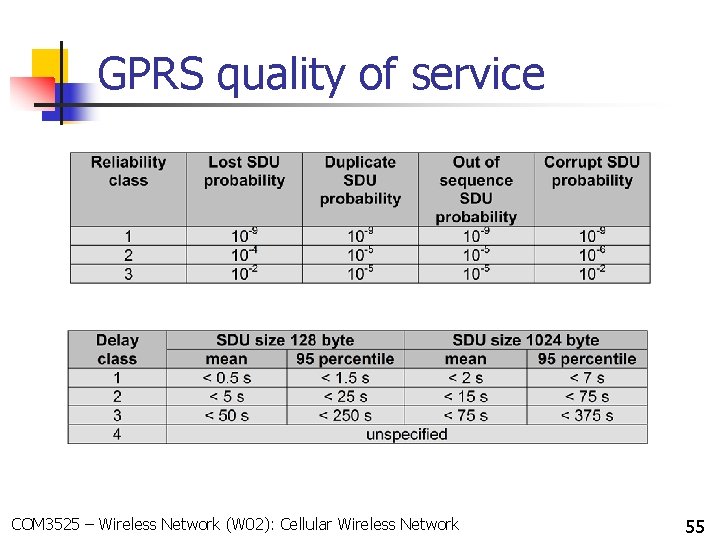 GPRS quality of service

| Reliability class | Lost SDU probability | Duplicate SDU probability | Out of sequence SDU probability | Corrupt SDU probability |
|---|---|---|---|---|
| 1 | $10^{-9}$ | $10^{-9}$ | $10^{-9}$ | $10^{-9}$ |
| 2 | $10^{-4}$ | $10^{-5}$ | $10^{-5}$ | $10^{-6}$ |
| 3 | $10^{-2}$ | $10^{-5}$ | $10^{-5}$ | $10^{-2}$ |

| Delay class | SDU size 128 byte mean | SDU size 128 byte 95 percentile | SDU size 1024 byte mean | SDU size 1024 byte 95 percentile |
|---|---|---|---|---|
| 1 | < 0.5 s | < 1.5 s | < 2 s | < 7 s |
| 2 | < 5 s | < 25 s | < 15 s | < 75 s |
| 3 | < 50 s | < 250 s | < 75 s | < 375 s |
| 4 | unspecified | | | |

COM3525 – Wireless Network (W02): Cellular Wireless Network

55